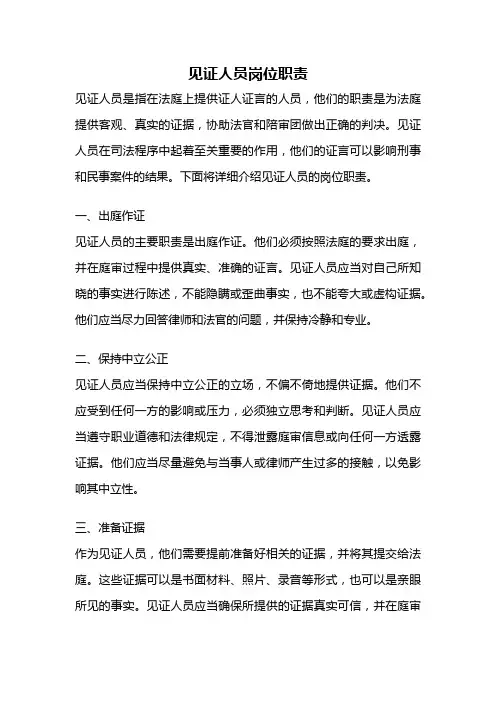 见证人员岗位职责

见证人员是指在法庭上提供证人证言的人员，他们的职责是为法庭提供客观、真实的证据，协助法官和陪审团做出正确的判决。见证人员在司法程序中起着至关重要的作用，他们的证言可以影响刑事和民事案件的结果。下面将详细介绍见证人员的岗位职责。

一、出庭作证

见证人员的主要职责是出庭作证。他们必须按照法庭的要求出庭，并在庭审过程中提供真实、准确的证言。见证人员应当对自己所知晓的事实进行陈述，不能隐瞒或歪曲事实，也不能夸大或虚构证据。他们应当尽力回答律师和法官的问题，并保持冷静和专业。

二、保持中立公正

见证人员应当保持中立公正的立场，不偏不倚地提供证据。他们不应受到任何一方的影响或压力，必须独立思考和判断。见证人员应当遵守职业道德和法律规定，不得泄露庭审信息或向任何一方透露证据。他们应当尽量避免与当事人或律师产生过多的接触，以免影响其中立性。

三、准备证据

作为见证人员，他们需要提前准备好相关的证据，并将其提交给法庭。这些证据可以是书面材料、照片、录音等形式，也可以是亲眼所见的事实。见证人员应当确保所提供的证据真实可信，并在庭审